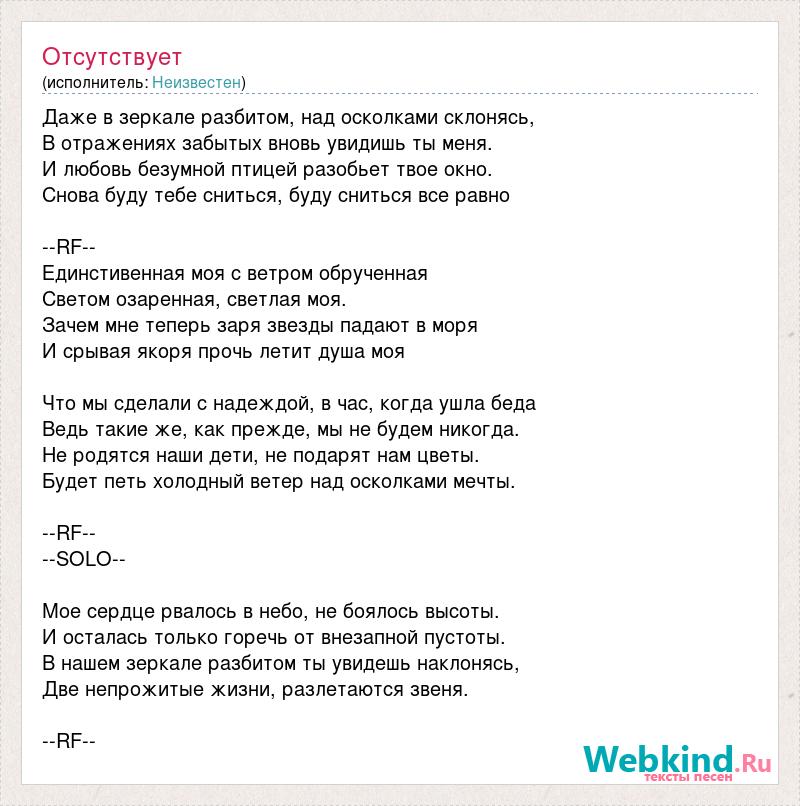 Отсутствует
(исполнитель: Неизвестен)

Даже в зеркале разбитом, над осколками склонясь,
В отражениях забытых вновь увидишь ты меня.
И любовь безумной птицей разобьет твое окно.
Снова буду тебе сниться, буду сниться все равно

--RF--
Единстивенная моя с ветром обрученная
Светом озаренная, светлая моя.
Зачем мне теперь заря звезды падают в моря
И срывая якоря прочь летит душа моя

Что мы сделали с надеждой, в час, когда ушла беда
Ведь такие же, как прежде, мы не будем никогда.
Не родятся наши дети, не подарят нам цветы.
Будет петь холодный ветер над осколками мечты.

--RF--
--SOLO--

Мое сердце рвалось в небо, не боялось высоты.
И осталась только горечь от внезапной пустоты.
В нашем зеркале разбитом ты увидешь наклонясь,
Две непрожитые жизни, разлетаются звеня.

--RF--

Webkind.Ru
тексты песен